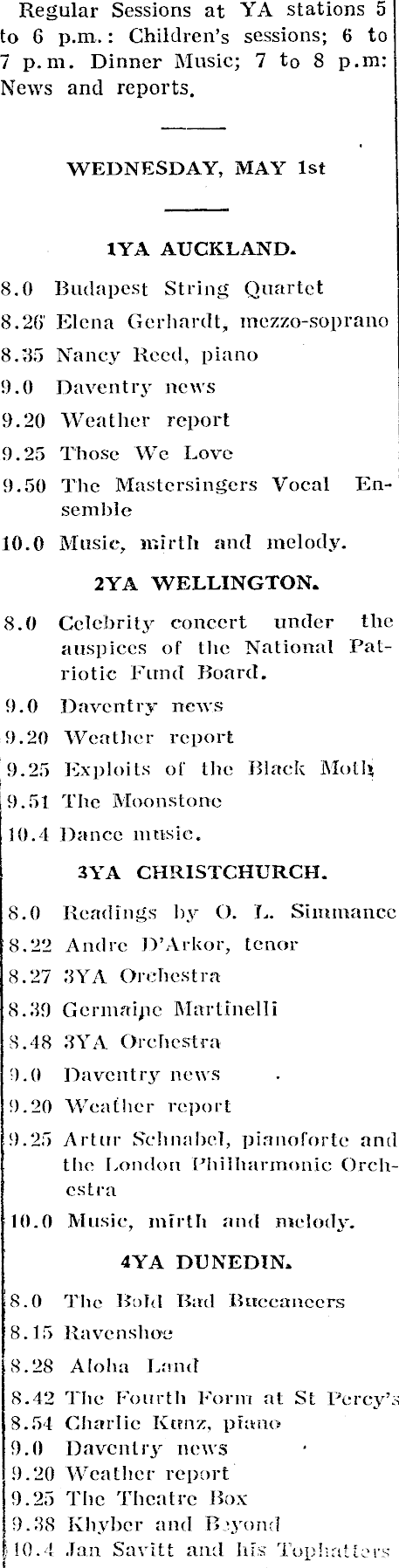 Regular Sessions at YA stations 5 to 6 p.m.: Children's sessions; 6 to 7 p.m. Dinner Music; 7 to 8 p.m: News and reports.

WEDNESDAY, MAY 1st

1YA AUCKLAND.

8.0 Budapest String Quartet
8.26 Elena Gerhardt, mezzo-soprano
8.35 Nancy Reed, piano
9.0 Daventry news
9.20 Weather report
9.25 Those We Love
9.50 The Mastersingers Vocal Ensemble
10.0 Music, mirth and melody.

2YA WELLINGTON.

8.0 Celebrity concert under the auspices of the National Patriotic Fund Board.
9.0 Daventry news
9.20 Weather report
9.25 Exploits of the Black Moth
9.51 The Moonstone
10.4 Dance music.

3YA CHRISTCHURCH.

8.0 Readings by O. L. Simmance
8.22 Andre D'Arkor, tenor
8.27 3YA Orchestra
8.39 Germaine Martinelli
8.48 3YA Orchestra
9.0 Daventry news
9.20 Weather report
9.25 Artur Schnabel, pianoforte and the London Philharmonic Orchestra
10.0 Music, mirth and melody.

4YA DUNEDIN.

8.0 The Bold Bad Buccaneers
8.15 Ravenshoe
8.28 Aloha Land
8.42 The Fourth Form at St Percy's
8.54 Charlie Kunz, piano
9.0 Daventry news
9.20 Weather report
9.25 The Theatre Box
9.38 Khyber and Beyond
10.4 Jan Savitt and his Tophatters